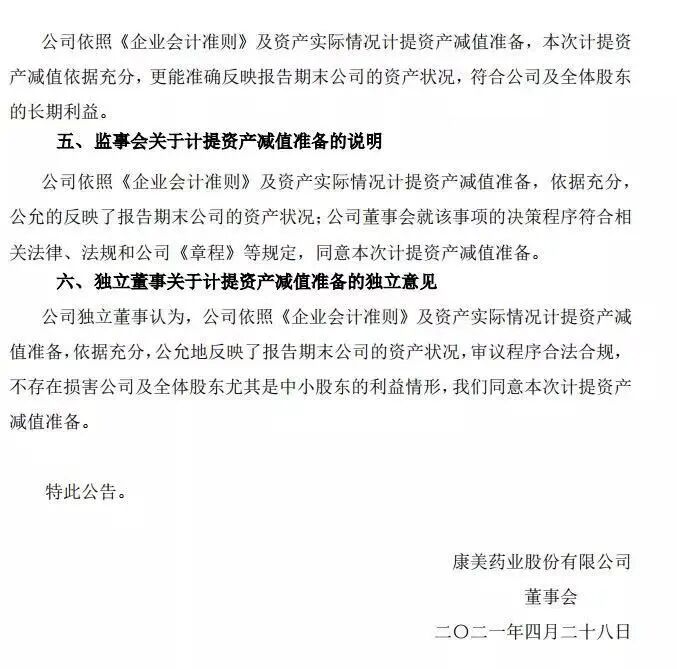 公司依照《企业会计准则》及资产实际情况计提资产减值准备，本次计提资产减值依据充分，更能准确反映报告期末公司的资产状况，符合公司及全体股东的长期利益。

五、监事会关于计提资产减值准备的说明

公司依照《企业会计准则》及资产实际情况计提资产减值准备，依据充分，公允的反映了报告期末公司的资产状况；公司董事会就该事项的决策程序符合相关法律、法规和公司《章程》等规定，同意本次计提资产减值准备。

六、独立董事关于计提资产减值准备的独立意见

公司独立董事认为，公司依照《企业会计准则》及资产实际情况计提资产减值准备，依据充分，公允地反映了报告期末公司的资产状况，审议程序合法合规，不存在损害公司及全体股东尤其是中小股东的利益情形，我们同意本次计提资产减值准备。

特此公告。

康美药业股份有限公司

董事会

二〇二一年四月二十八日